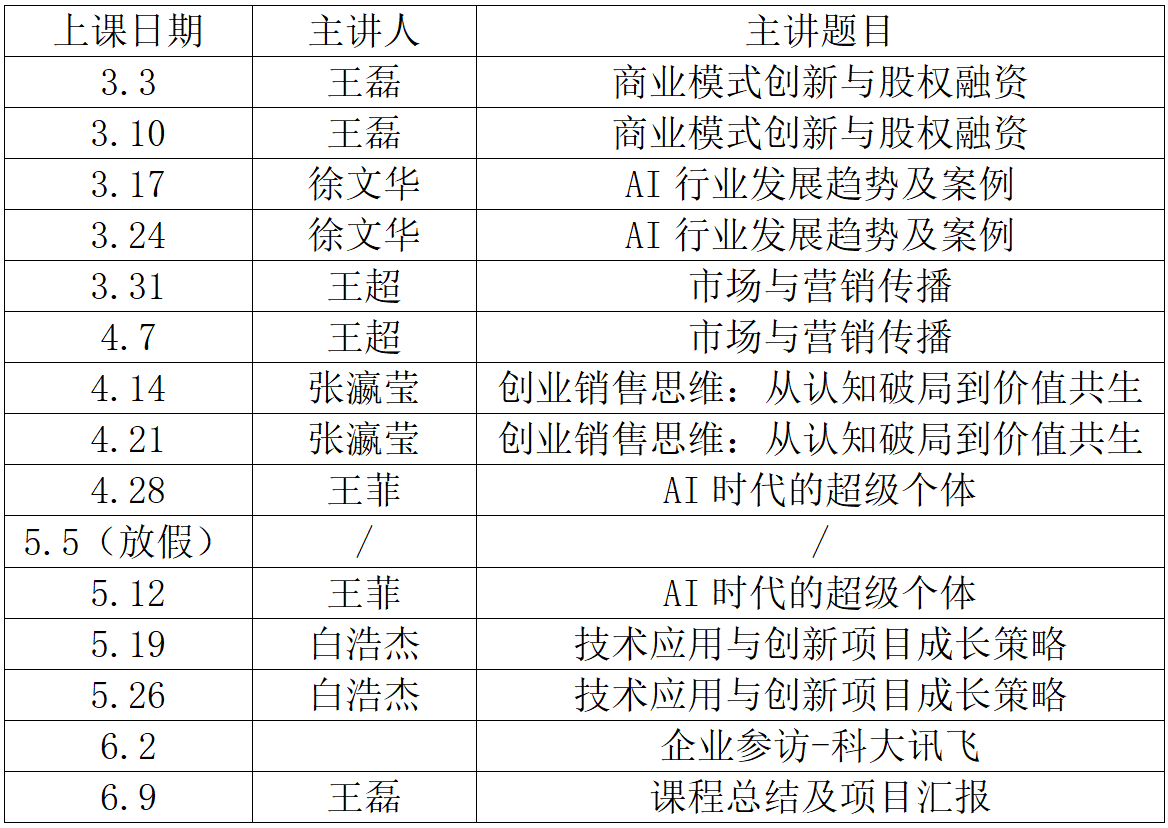 | 上课日期 | 主讲人 | 主讲题目 |
|---|---|---|
| 3.3 | 王磊 | 商业模式创新与股权融资 |
| 3.10 | 王磊 | 商业模式创新与股权融资 |
| 3.17 | 徐文华 | AI 行业发展趋势及案例 |
| 3.24 | 徐文华 | AI 行业发展趋势及案例 |
| 3.31 | 王超 | 市场与营销传播 |
| 4.7 | 王超 | 市场与营销传播 |
| 4.14 | 张瀛莹 | 创业销售思维：从认知破局到价值共生 |
| 4.21 | 张瀛莹 | 创业销售思维：从认知破局到价值共生 |
| 4.28 | 王菲 | AI 时代的超级个体 |
| 5.5（放假） | / | / |
| 5.12 | 王菲 | AI 时代的超级个体 |
| 5.19 | 白浩杰 | 技术应用与创新项目成长策略 |
| 5.26 | 白浩杰 | 技术应用与创新项目成长策略 |
| 6.2 | | 企业参访-科大讯飞 |
| 6.9 | 王磊 | 课程总结及项目汇报 |